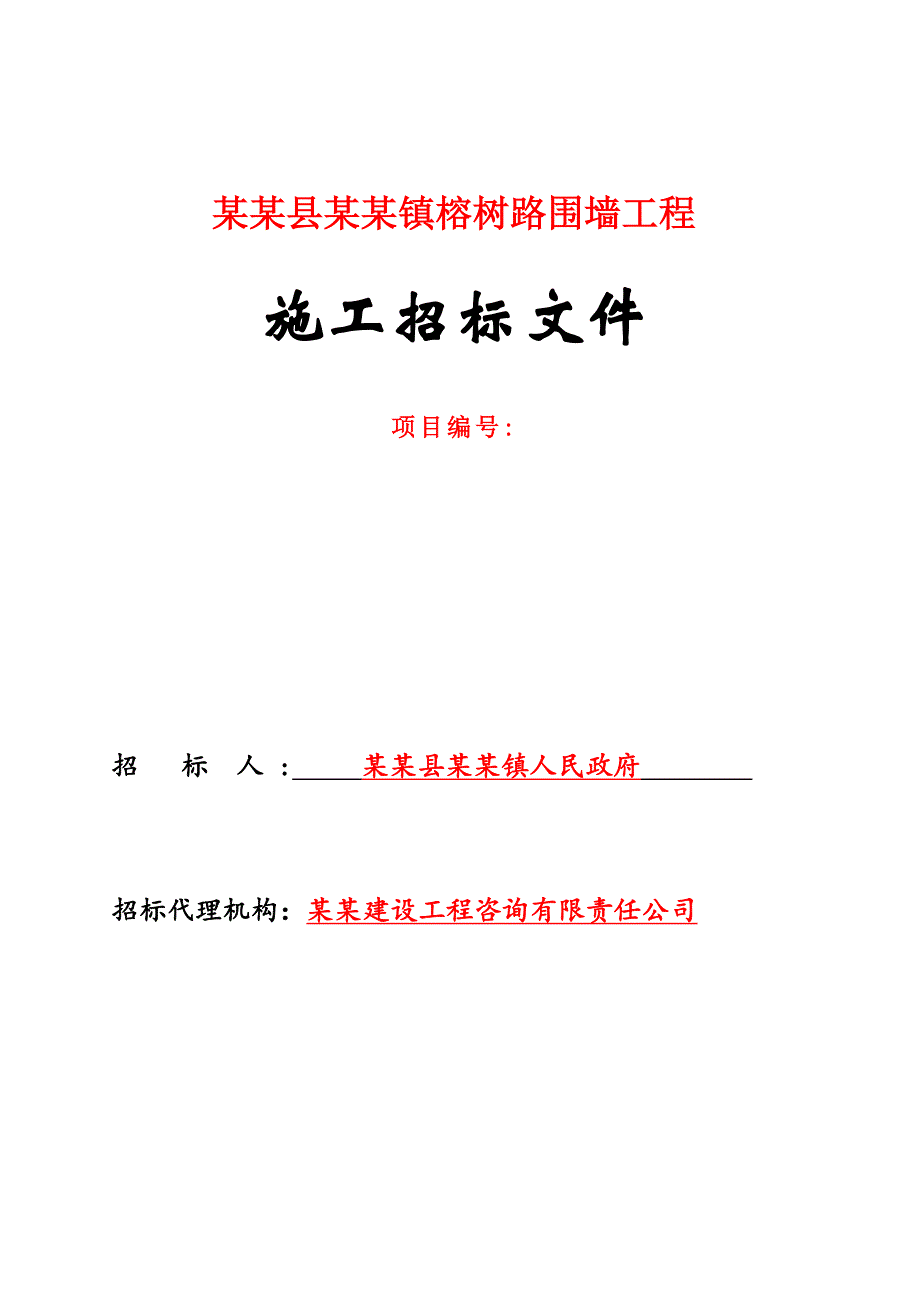 某某县某某镇榕树路围墙工程

施工招标文件

项目编号：

招　标　人：某某县某某镇人民政府

招标代理机构：某某建设工程咨询有限责任公司